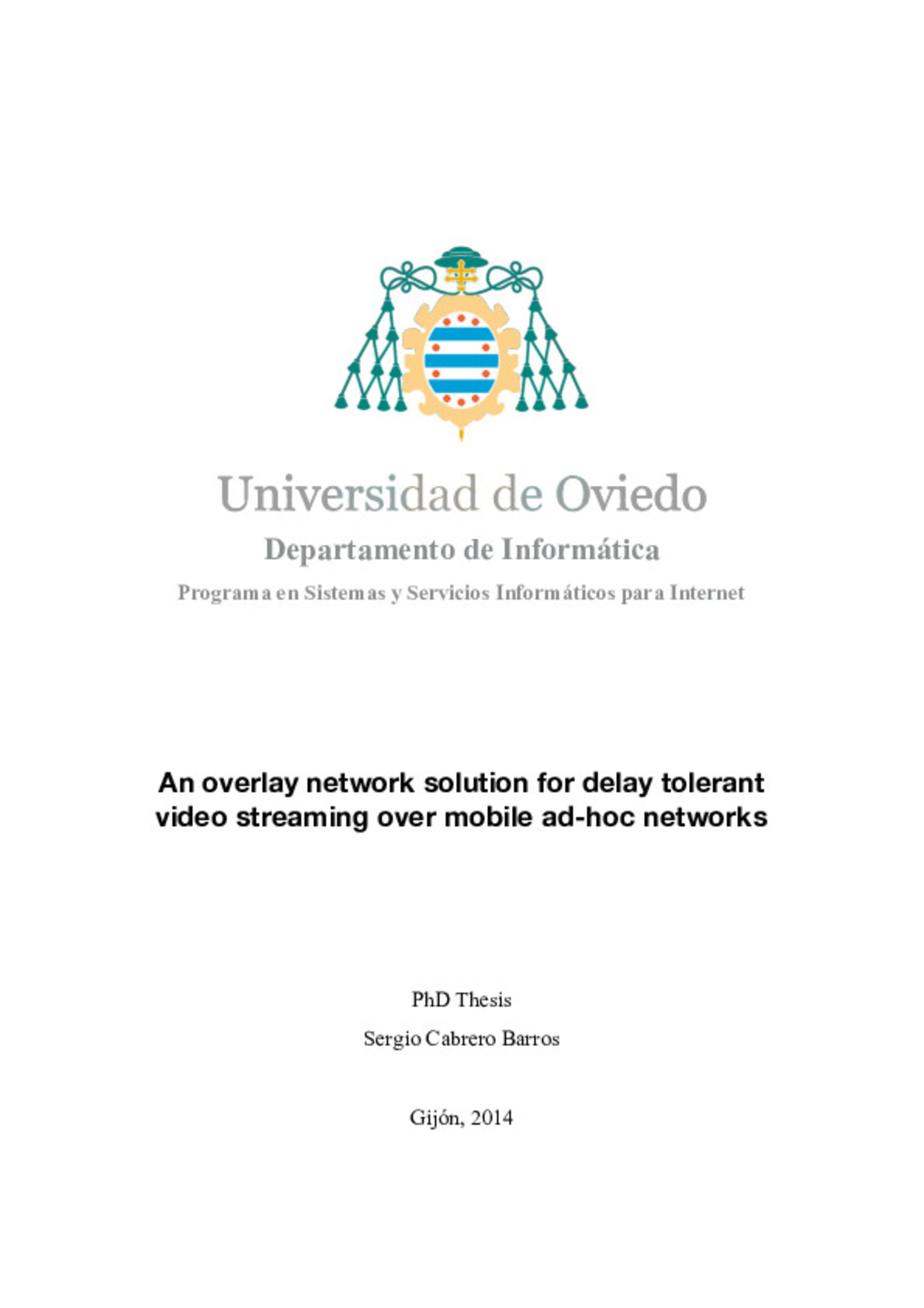 Universidad de Oviedo

Departamento de Informática

Programa en Sistemas y Servicios Informáticos para Internet

An overlay network solution for delay tolerant video streaming over mobile ad-hoc networks

PhD Thesis

Sergio Cabrero Barros

Gijón, 2014